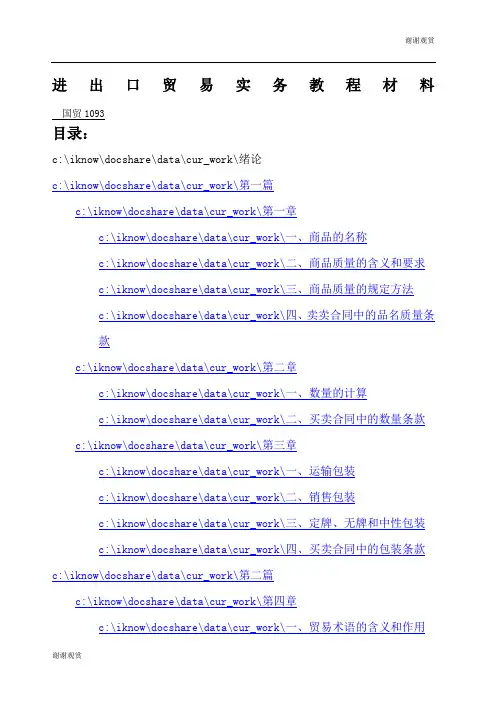 谢谢观赏

进出口贸易实务教程材料

国贸 1093

目录：

c:\iknow\docshare\data\cur_work\绪论

c:\iknow\docshare\data\cur_work\第一篇

c:\iknow\docshare\data\cur_work\第一章

c:\iknow\docshare\data\cur_work\一、商品的名称

c:\iknow\docshare\data\cur_work\二、商品质量的含义和要求

c:\iknow\docshare\data\cur_work\三、商品质量的规定方法

c:\iknow\docshare\data\cur_work\四、卖卖合同中的品名质量条款

c:\iknow\docshare\data\cur_work\第二章

c:\iknow\docshare\data\cur_work\一、数量的计算

c:\iknow\docshare\data\cur_work\二、买卖合同中的数量条款

c:\iknow\docshare\data\cur_work\第三章

c:\iknow\docshare\data\cur_work\一、运输包装

c:\iknow\docshare\data\cur_work\二、销售包装

c:\iknow\docshare\data\cur_work\三、定牌、无牌和中性包装

c:\iknow\docshare\data\cur_work\四、买卖合同中的包装条款

c:\iknow\docshare\data\cur_work\第二篇

c:\iknow\docshare\data\cur_work\第四章

c:\iknow\docshare\data\cur_work\一、贸易术语的含义和作用

谢谢观赏